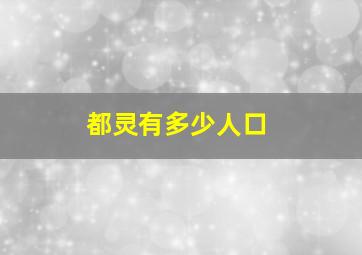 都灵有多少人口